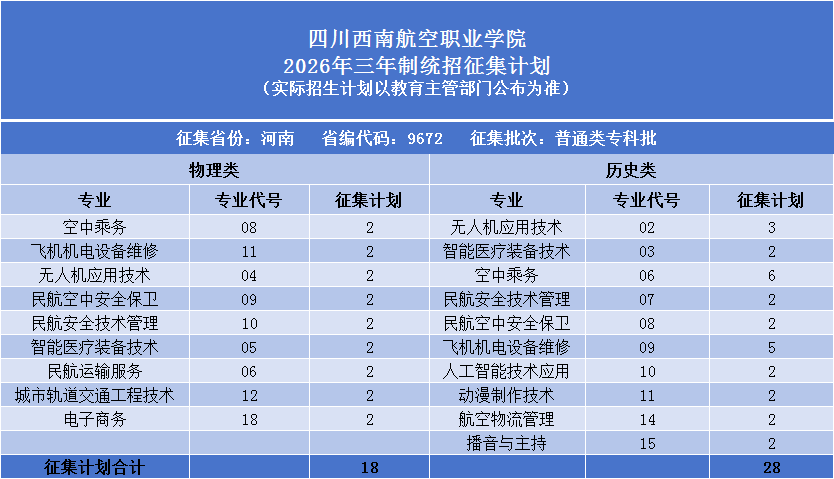 四川西南航空职业学院
2026年三年制统招征集计划
（实际招生计划以教育主管部门公布为准）

征集省份：河南　省编代码：9672　征集批次：普通类专科批

| 物理类 | | | 历史类 | | |
|---|---|---|---|---|---|
| 专业 | 专业代号 | 征集计划 | 专业 | 专业代号 | 征集计划 |
| 空中乘务 | 08 | 2 | 无人机应用技术 | 02 | 3 |
| 飞机机电设备维修 | 11 | 2 | 智能医疗装备技术 | 03 | 2 |
| 无人机应用技术 | 04 | 2 | 空中乘务 | 06 | 6 |
| 民航空中安全保卫 | 09 | 2 | 民航安全技术管理 | 07 | 2 |
| 民航安全技术管理 | 10 | 2 | 民航空中安全保卫 | 08 | 2 |
| 智能医疗装备技术 | 05 | 2 | 飞机机电设备维修 | 09 | 5 |
| 民航运输服务 | 06 | 2 | 人工智能技术应用 | 10 | 2 |
| 城市轨道交通工程技术 | 12 | 2 | 动漫制作技术 | 11 | 2 |
| 电子商务 | 18 | 2 | 航空物流管理 | 14 | 2 |
| | | | 播音与主持 | 15 | 2 |
| 征集计划合计 | | 18 | | | 28 |